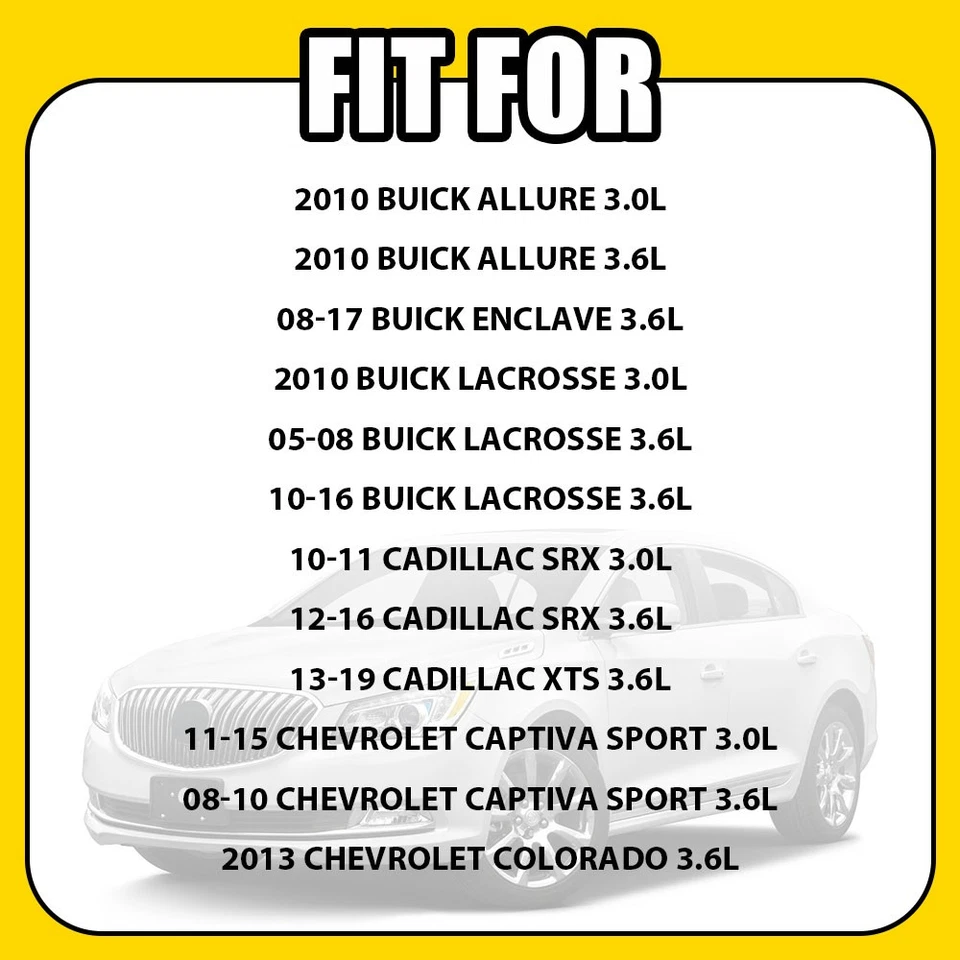 FIT FOR

2010 BUICK ALLURE 3.0L

2010 BUICK ALLURE 3.6L

08-17 BUICK ENCLAVE 3.6L

2010 BUICK LACROSSE 3.0L

05-08 BUICK LACROSSE 3.6L

10-16 BUICK LACROSSE 3.6L

10-11 CADILLAC SRX 3.0L

12-16 CADILLAC SRX 3.6L

13-19 CADILLAC XTS 3.6L

11-15 CHEVROLET CAPTIVA SPORT 3.0L

08-10 CHEVROLET CAPTIVA SPORT 3.6L

2013 CHEVROLET COLORADO 3.6L